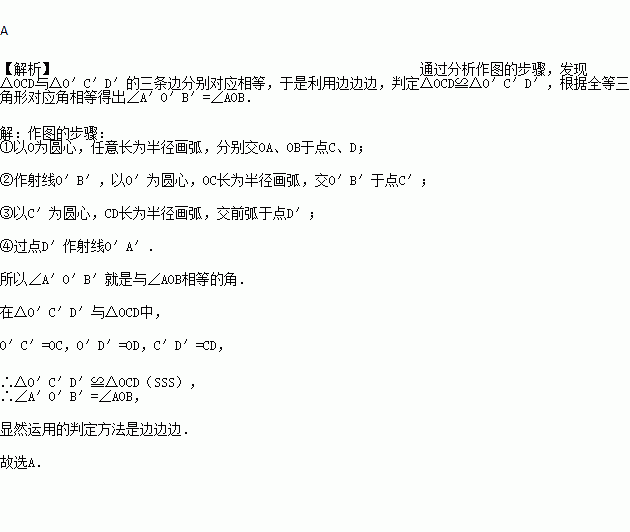 A

【解析】通过分析作图的步骤，发现△OCD与△O′C′D′的三条边分别对应相等，于是利用边边边，判定△OCD≌△O′C′D′，根据全等三角形对应角相等得出∠A′O′B′=∠AOB.

解：作图的步骤：
①以O为圆心，任意长为半径画弧，分别交OA、OB于点C、D；

②作射线O′B′，以O′为圆心，OC长为半径画弧，交O′B′于点C′；

③以C′为圆心，CD长为半径画弧，交前弧于点D′；

④过点D′作射线O′A′.

所以∠A′O′B′就是与∠AOB相等的角.

在△O′C′D′与△OCD中，

O′C′=OC，O′D′=OD，C′D′=CD，

∴△O′C′D′≌△OCD（SSS），
∴∠A′O′B′=∠AOB，

显然运用的判定方法是边边边.

故选A.